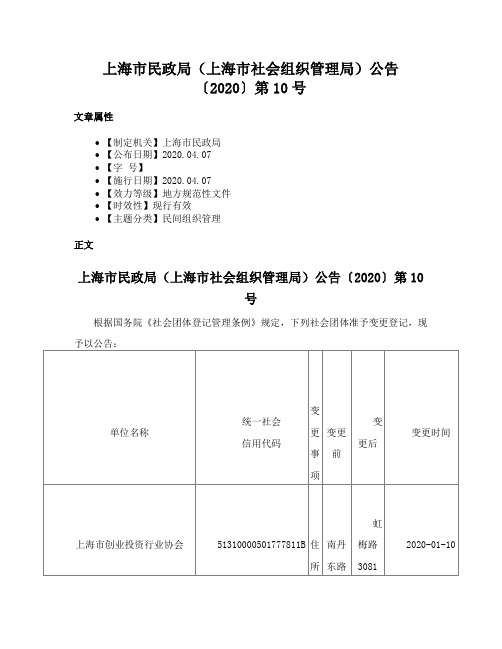 上海市民政局（上海市社会组织管理局）公告〔2020〕第10号

文章属性

- 【制定机关】上海市民政局
- 【公布日期】2020.04.07
- 【字 号】
- 【施行日期】2020.04.07
- 【效力等级】地方规范性文件
- 【时效性】现行有效
- 【主题分类】民间组织管理

正文

上海市民政局（上海市社会组织管理局）公告〔2020〕第10号

根据国务院《社会团体登记管理条例》规定，下列社会团体准予变更登记，现予以公告：

| 单位名称 | 统一社会信用代码 | 变更事项 | 变更前 | 变更后 | 变更时间 |
|---|---|---|---|---|---|
| 上海市创业投资行业协会 | 51310000501777811B | 住所 | 南丹东路 | 虹梅路3081 | 2020-01-10 |